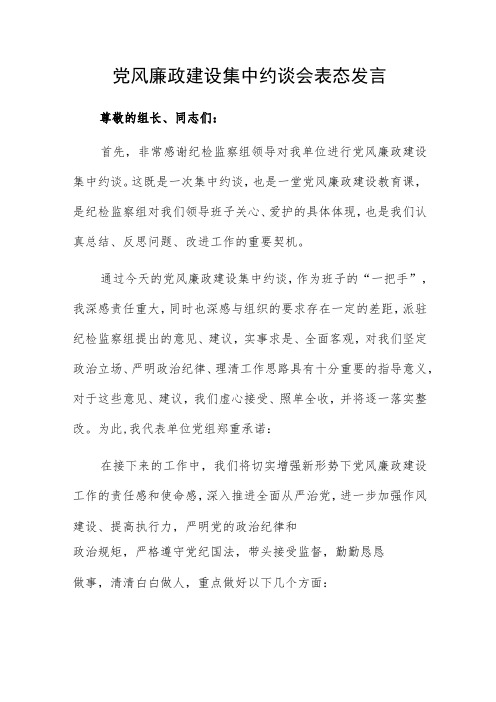 党风廉政建设集中约谈会表态发言

尊敬的组长、同志们：

首先，非常感谢纪检监察组领导对我单位进行党风廉政建设集中约谈。这既是一次集中约谈，也是一堂党风廉政建设教育课，是纪检监察组对我们领导班子关心、爱护的具体体现，也是我们认真总结、反思问题、改进工作的重要契机。

通过今天的党风廉政建设集中约谈，作为班子的“一把手”，我深感责任重大，同时也深感与组织的要求存在一定的差距，派驻纪检监察组提出的意见、建议，实事求是、全面客观，对我们坚定政治立场、严明政治纪律、理清工作思路具有十分重要的指导意义，对于这些意见、建议，我们虚心接受、照单全收，并将逐一落实整改。为此，我代表单位党组郑重承诺：

在接下来的工作中，我们将切实增强新形势下党风廉政建设工作的责任感和使命感，深入推进全面从严治党，进一步加强作风建设、提高执行力，严明党的政治纪律和政治规矩，严格遵守党纪国法，带头接受监督，勤勤恳恳做事，清清白白做人，重点做好以下几个方面：